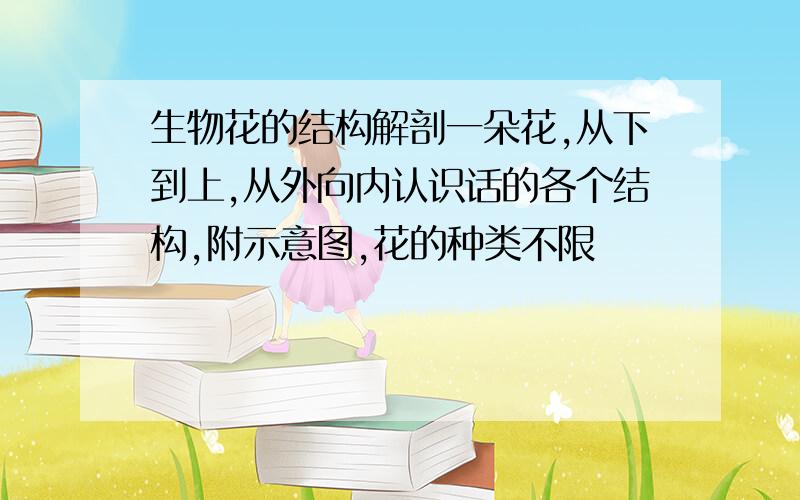 生物花的结构解剖一朵花,从下到上,从外向内认识话的各个结构,附示意图,花的种类不限